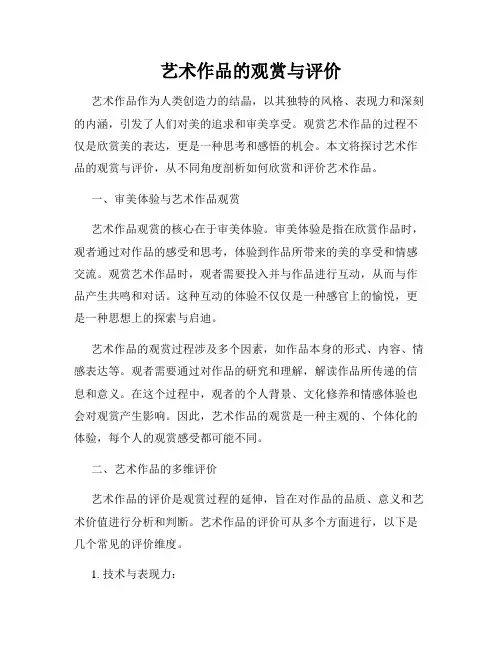 艺术作品的观赏与评价

艺术作品作为人类创造力的结晶，以其独特的风格、表现力和深刻的内涵，引发了人们对美的追求和审美享受。观赏艺术作品的过程不仅是欣赏美的表达，更是一种思考和感悟的机会。本文将探讨艺术作品的观赏与评价，从不同角度剖析如何欣赏和评价艺术作品。

一、审美体验与艺术作品观赏

艺术作品观赏的核心在于审美体验。审美体验是指在欣赏作品时，观者通过对作品的感受和思考，体验到作品所带来的美的享受和情感交流。观赏艺术作品时，观者需要投入并与作品进行互动，从而与作品产生共鸣和对话。这种互动的体验不仅仅是一种感官上的愉悦，更是一种思想上的探索与启迪。

艺术作品的观赏过程涉及多个因素，如作品本身的形式、内容、情感表达等。观者需要通过对作品的研究和理解，解读作品所传递的信息和意义。在这个过程中，观者的个人背景、文化修养和情感体验也会对观赏产生影响。因此，艺术作品的观赏是一种主观的、个体化的体验，每个人的观赏感受都可能不同。

二、艺术作品的多维评价

艺术作品的评价是观赏过程的延伸，旨在对作品的品质、意义和艺术价值进行分析和判断。艺术作品的评价可从多个方面进行，以下是几个常见的评价维度。

1. 技术与表现力：